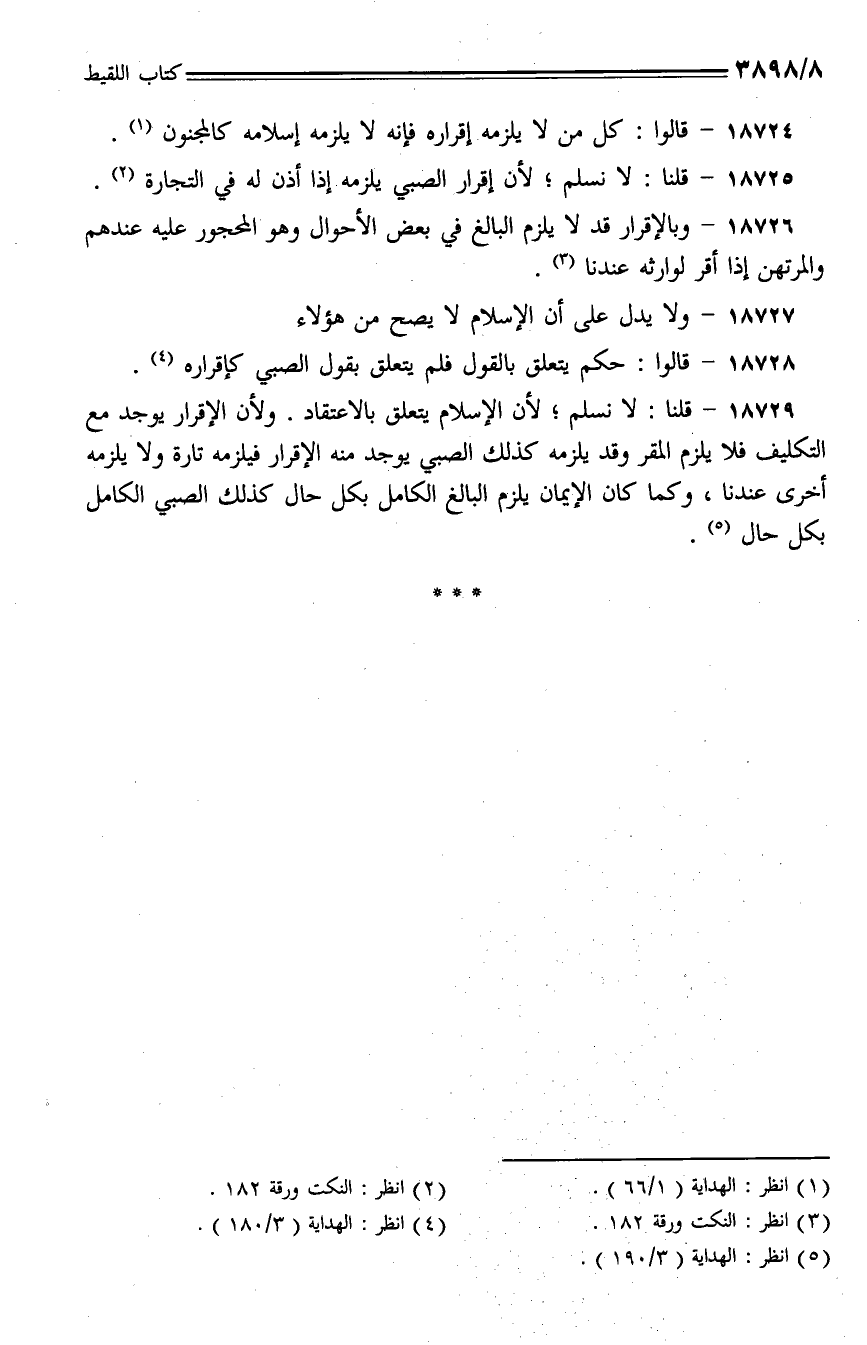 ٣٨٩٨/٨ كتاب اللقيط

١٨٧٢٤ – قالوا : كل من لا يلزمه إقراره فإنه لا يلزمه إسلامه كالمجنون (١) .

١٨٧٢٥ – قلنا : لا نسلم ؛ لأن إقرار الصبي يلزمه إذا أذن له في التجارة (٢) .

١٨٧٢٦ – وبالإقرار قد لا يلزم البالغ في بعض الأحوال وهو المحجور عليه عندهم والمرتهن إذا أقر لوارثه عندنا (٣) .

١٨٧٢٧ – ولا يدل على أن الإسلام لا يصح من هؤلاء

١٨٧٢٨ – قالوا : حكم يتعلق بالقول فلم يتعلق بقول الصبي كإقراره (٤) .

١٨٧٢٩ – قلنا : لا نسلم ؛ لأن الإسلام يتعلق بالاعتقاد . ولأن الإقرار يوجد مع التكليف فلا يلزم المقر وقد يلزمه كذلك الصبي يوجد منه الإقرار فيلزمه تارة ولا يلزمه أخرى عندنا ، وكما كان الإيمان يلزم البالغ الكامل بكل حال كذلك الصبي الكامل بكل حال (٥) .

* * *

(١) انظر : الهداية ( ٦٦/١ ) .
(٢) انظر : النكت ورقة ١٨٢ .
(٣) انظر : النكت ورقة ١٨٢ .
(٤) انظر : الهداية ( ١٨٠/٣ ) .
(٥) انظر : الهداية ( ١٩٠/٣ ) .